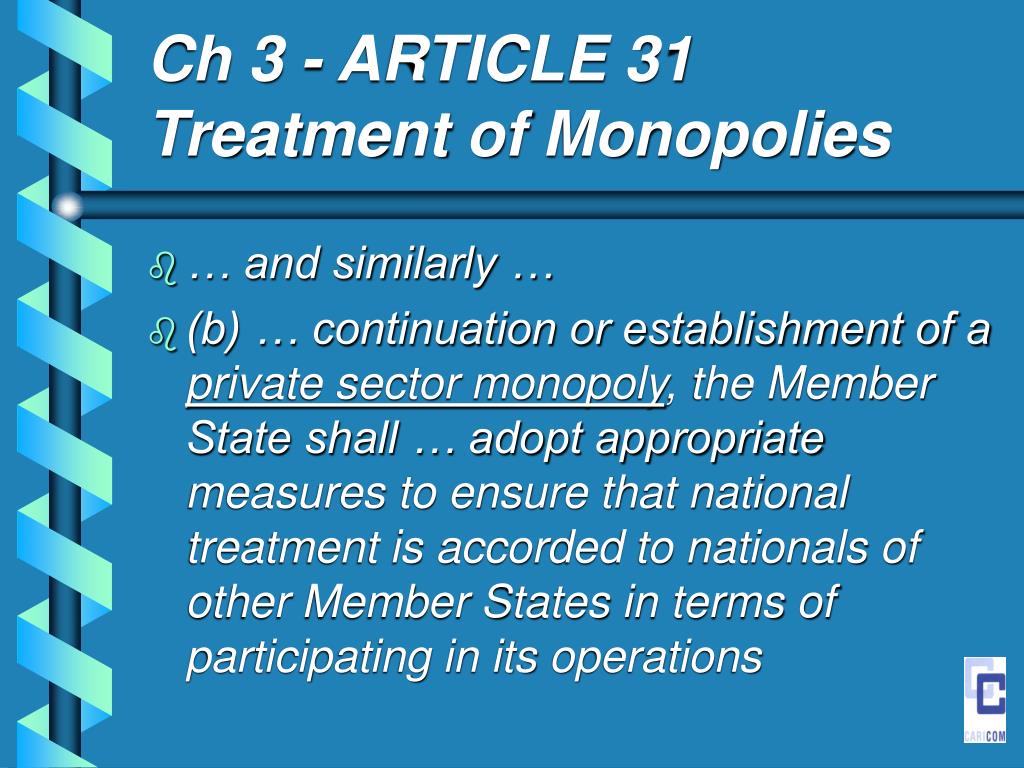 Ch 3 - ARTICLE 31
Treatment of Monopolies

… and similarly …

(b) … continuation or establishment of a private sector monopoly, the Member State shall … adopt appropriate measures to ensure that national treatment is accorded to nationals of other Member States in terms of participating in its operations

CARICOM